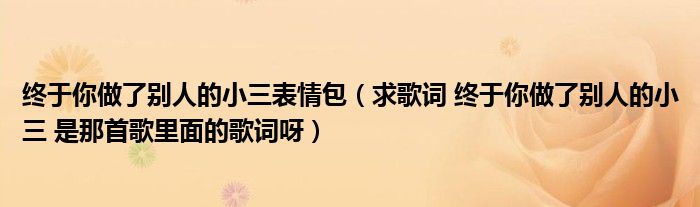 终于你做了别人的小三表情包（求歌词 终于你做了别人的小三 是那首歌里面的歌词呀）